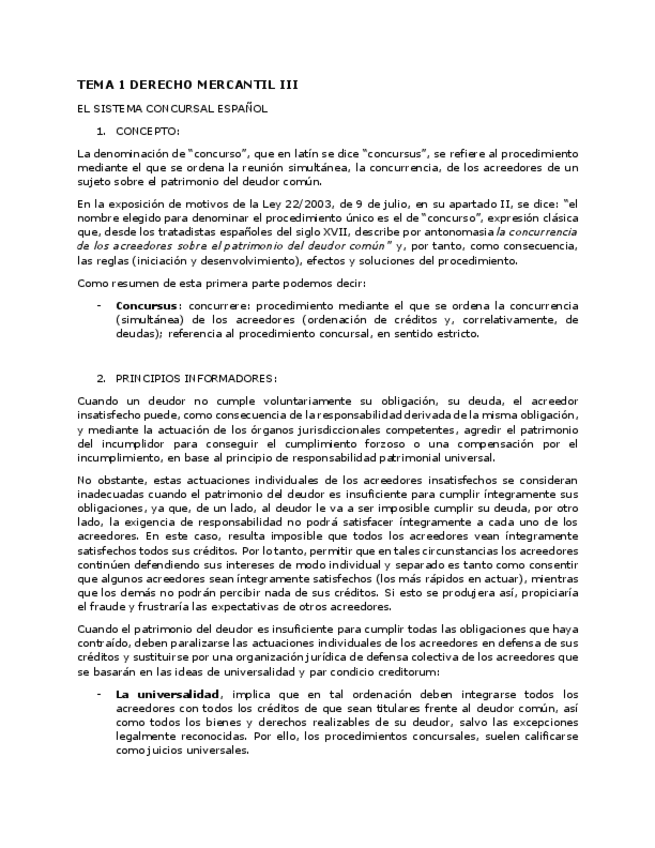 TEMA 1 DERECHO MERCANTIL III

EL SISTEMA CONCURSAL ESPAÑOL

1. CONCEPTO:

La denominación de "concurso", que en latín se dice "concursus", se refiere al procedimiento mediante el que se ordena la reunión simultánea, la concurrencia, de los acreedores de un sujeto sobre el patrimonio del deudor común.

En la exposición de motivos de la Ley 22/2003, de 9 de julio, en su apartado II, se dice: "el nombre elegido para denominar el procedimiento único es el de "concurso", expresión clásica que, desde los tratadistas españoles del siglo XVII, describe por antonomasia la concurrencia de los acreedores sobre el patrimonio del deudor común" y, por tanto, como consecuencia, las reglas (iniciación y desenvolvimiento), efectos y soluciones del procedimiento.

Como resumen de esta primera parte podemos decir:

- Concursus: concurrere: procedimiento mediante el que se ordena la concurrencia (simultánea) de los acreedores (ordenación de créditos y, correlativamente, de deudas); referencia al procedimiento concursal, en sentido estricto.

2. PRINCIPIOS INFORMADORES:

Cuando un deudor no cumple voluntariamente su obligación, su deuda, el acreedor insatisfecho puede, como consecuencia de la responsabilidad derivada de la misma obligación, y mediante la actuación de los órganos jurisdiccionales competentes, agredir el patrimonio del incumplidor para conseguir el cumplimiento forzoso o una compensación por el incumplimiento, en base al principio de responsabilidad patrimonial universal.

No obstante, estas actuaciones individuales de los acreedores insatisfechos se consideran inadecuadas cuando el patrimonio del deudor es insuficiente para cumplir íntegramente sus obligaciones, ya que, de un lado, al deudor le va a ser imposible cumplir su deuda, por otro lado, la exigencia de responsabilidad no podrá satisfacer íntegramente a cada uno de los acreedores. En este caso, resulta imposible que todos los acreedores vean íntegramente satisfechos todos sus créditos. Por lo tanto, permitir que en tales circunstancias los acreedores continúen defendiendo sus intereses de modo individual y separado es tanto como consentir que algunos acreedores sean íntegramente satisfechos (los más rápidos en actuar), mientras que los demás no podrán percibir nada de sus créditos. Si esto se produjera así, propiciaría el fraude y frustraría las expectativas de otros acreedores.

Cuando el patrimonio del deudor es insuficiente para cumplir todas las obligaciones que haya contraído, deben paralizarse las actuaciones individuales de los acreedores en defensa de sus créditos y sustituirse por una organización jurídica de defensa colectiva de los acreedores que se basarán en las ideas de universalidad y par condicio creditorum:

- La universalidad, implica que en tal ordenación deben integrarse todos los acreedores con todos los créditos de que sean titulares frente al deudor común, así como todos los bienes y derechos realizables de su deudor, salvo las excepciones legalmente reconocidas. Por ello, los procedimientos concursales, suelen calificarse como juicios universales.